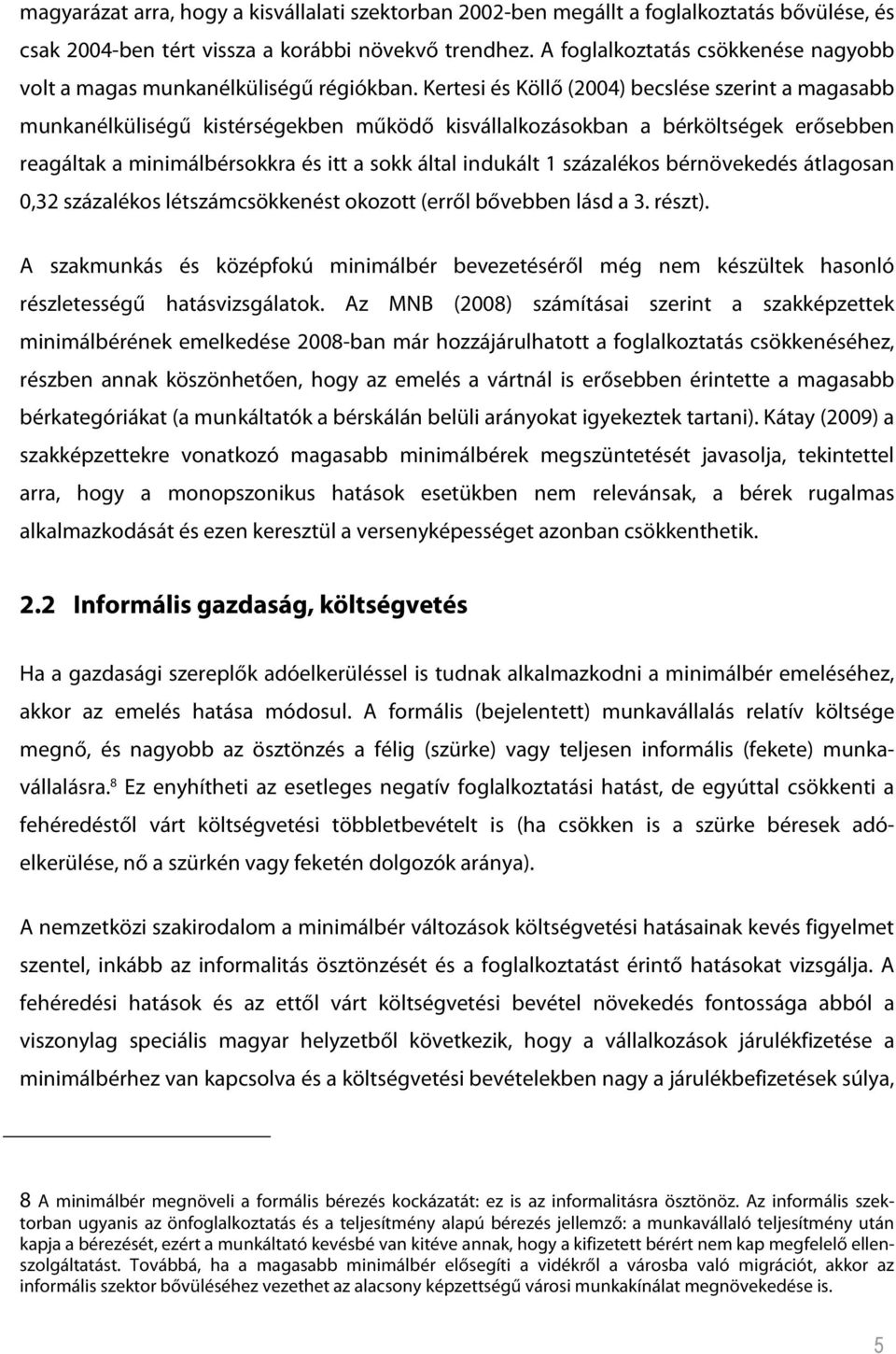 magyarázat arra, hogy a kisvállalati szektorban 2002-ben megállt a foglalkoztatás bővülése, és csak 2004-ben tért vissza a korábbi növekvő trendhez. A foglalkoztatás csökkenése nagyobb volt a magas munkanélküliségű régiókban. Kertesi és Köllő (2004) becslése szerint a magasabb munkanélküliségű kistérségekben működő kisvállalkozásokban a bérköltségek erősebben reagáltak a minimálbérsokkra és itt a sokk által indukált 1 százalékos bérnövekedés átlagosan 0,32 százalékos létszámcsökkenést okozott (erről bővebben lásd a 3. részt).

A szakmunkás és középfokú minimálbér bevezetéséről még nem készültek hasonló részletességű hatásvizsgálatok. Az MNB (2008) számításai szerint a szakképzettek minimálbérének emelkedése 2008-ban már hozzájárulhatott a foglalkoztatás csökkenéséhez, részben annak köszönhetően, hogy az emelés a vártnál is erősebben érintette a magasabb bérkategóriákat (a munkáltatók a bérskálán belüli arányokat igyekeztek tartani). Kátay (2009) a szakképzettekre vonatkozó magasabb minimálbérek megszüntetését javasolja, tekintettel arra, hogy a monopszonikus hatások esetükben nem relevánsak, a bérek rugalmas alkalmazkodását és ezen keresztül a versenyképességet azonban csökkenthetik.

2.2 Informális gazdaság, költségvetés

Ha a gazdasági szereplők adóelkerüléssel is tudnak alkalmazkodni a minimálbér emeléséhez, akkor az emelés hatása módosul. A formális (bejelentett) munkavállalás relatív költsége megnő, és nagyobb az ösztönzés a félig (szürke) vagy teljesen informális (fekete) munkavállalásra.$^8$ Ez enyhítheti az esetleges negatív foglalkoztatási hatást, de egyúttal csökkenti a fehéredéstől várt költségvetési többletbevételt is (ha csökken is a szürke béresek adóelkerülése, nő a szürkén vagy feketén dolgozók aránya).

A nemzetközi szakirodalom a minimálbér változások költségvetési hatásainak kevés figyelmet szentel, inkább az informalitás ösztönzését és a foglalkoztatást érintő hatásokat vizsgálja. A fehéredési hatások és az ettől várt költségvetési bevétel növekedés fontossága abból a viszonylag speciális magyar helyzetből következik, hogy a vállalkozások járulékfizetése a minimálbérhez van kapcsolva és a költségvetési bevételekben nagy a járulékbefizetések súlya,

8 A minimálbér megnöveli a formális bérezés kockázatát: ez is az informalitásra ösztönöz. Az informális szektorban ugyanis az önfoglalkoztatás és a teljesítmény alapú bérezés jellemző: a munkavállaló teljesítmény után kapja a bérezését, ezért a munkáltató kevésbé van kitéve annak, hogy a kifizetett bérért nem kap megfelelő ellenszolgáltatást. Továbbá, ha a magasabb minimálbér elősegíti a vidékről a városba való migrációt, akkor az informális szektor bővüléséhez vezethet az alacsony képzettségű városi munkakínálat megnövekedése is.

5